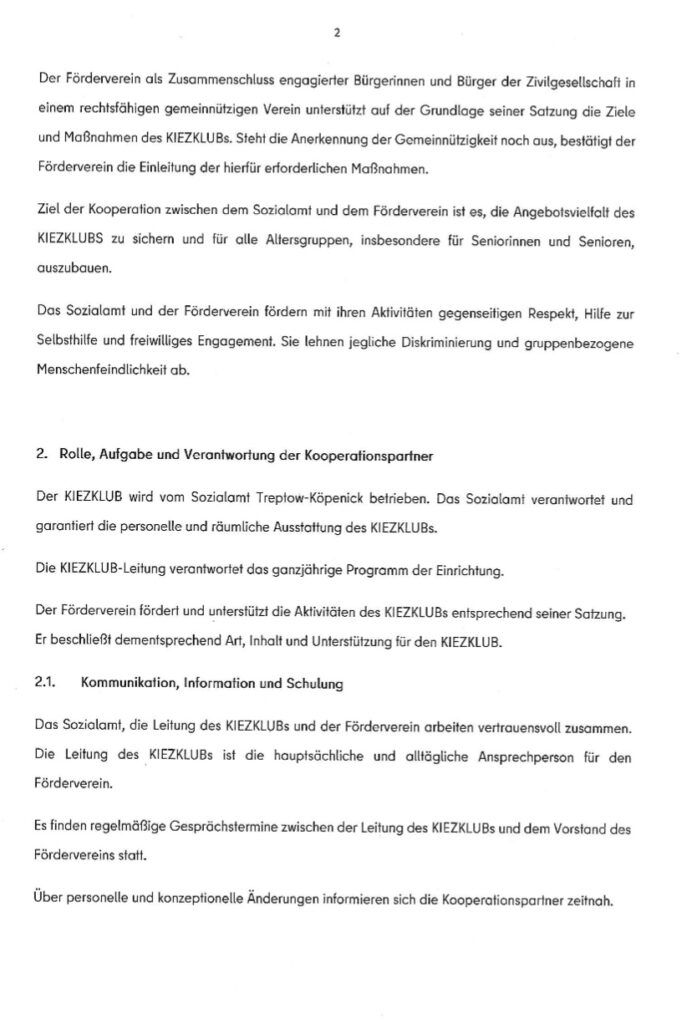 2

Der Förderverein als Zusammenschluss engagierter Bürgerinnen und Bürger der Zivilgesellschaft in einem rechtsfähigen gemeinnützigen Verein unterstützt auf der Grundlage seiner Satzung die Ziele und Maßnahmen des KIEZKLUBs. Steht die Anerkennung der Gemeinnützigkeit noch aus, bestätigt der Förderverein die Einleitung der hierfür erforderlichen Maßnahmen.

Ziel der Kooperation zwischen dem Sozialamt und dem Förderverein ist es, die Angebotsvielfalt des KIEZKLUBS zu sichern und für alle Altersgruppen, insbesondere für Seniorinnen und Senioren, auszubauen.

Das Sozialamt und der Förderverein fördern mit ihren Aktivitäten gegenseitigen Respekt, Hilfe zur Selbsthilfe und freiwilliges Engagement. Sie lehnen jegliche Diskriminierung und gruppenbezogene Menschenfeindlichkeit ab.

2. Rolle, Aufgabe und Verantwortung der Kooperationspartner

Der KIEZKLUB wird vom Sozialamt Treptow-Köpenick betrieben. Das Sozialamt verantwortet und garantiert die personelle und räumliche Ausstattung des KIEZKLUBs.

Die KIEZKLUB-Leitung verantwortet das ganzjährige Programm der Einrichtung.

Der Förderverein fördert und unterstützt die Aktivitäten des KIEZKLUBs entsprechend seiner Satzung. Er beschließt dementsprechend Art, Inhalt und Unterstützung für den KIEZKLUB.

2.1. Kommunikation, Information und Schulung

Das Sozialamt, die Leitung des KIEZKLUBs und der Förderverein arbeiten vertrauensvoll zusammen. Die Leitung des KIEZKLUBs ist die hauptsächliche und alltägliche Ansprechperson für den Förderverein.

Es finden regelmäßige Gesprächstermine zwischen der Leitung des KIEZKLUBs und dem Vorstand des Fördervereins statt.

Über personelle und konzeptionelle Änderungen informieren sich die Kooperationspartner zeitnah.